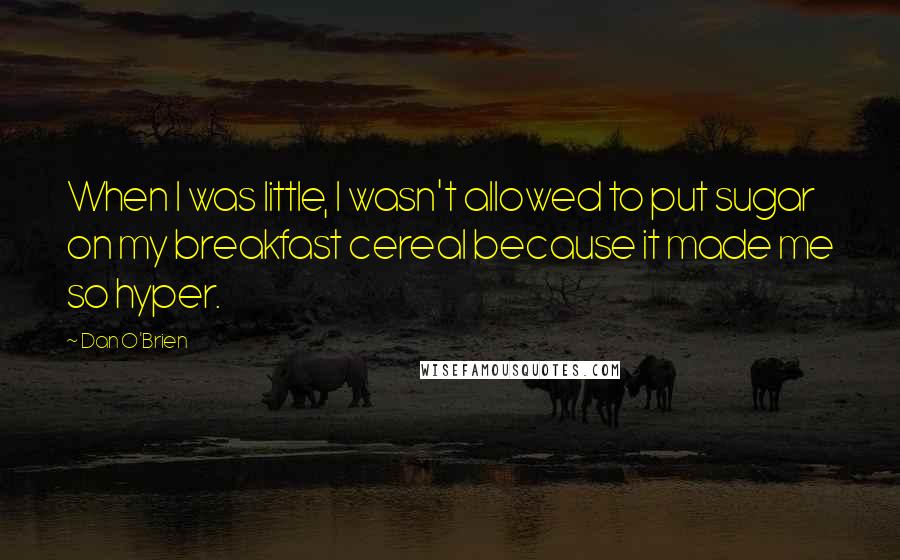 When I was little, I wasn't allowed to put sugar on my breakfast cereal because it made me so hyper.

~ Dan O'Brien

WISEFAMOUSQUOTES.COM